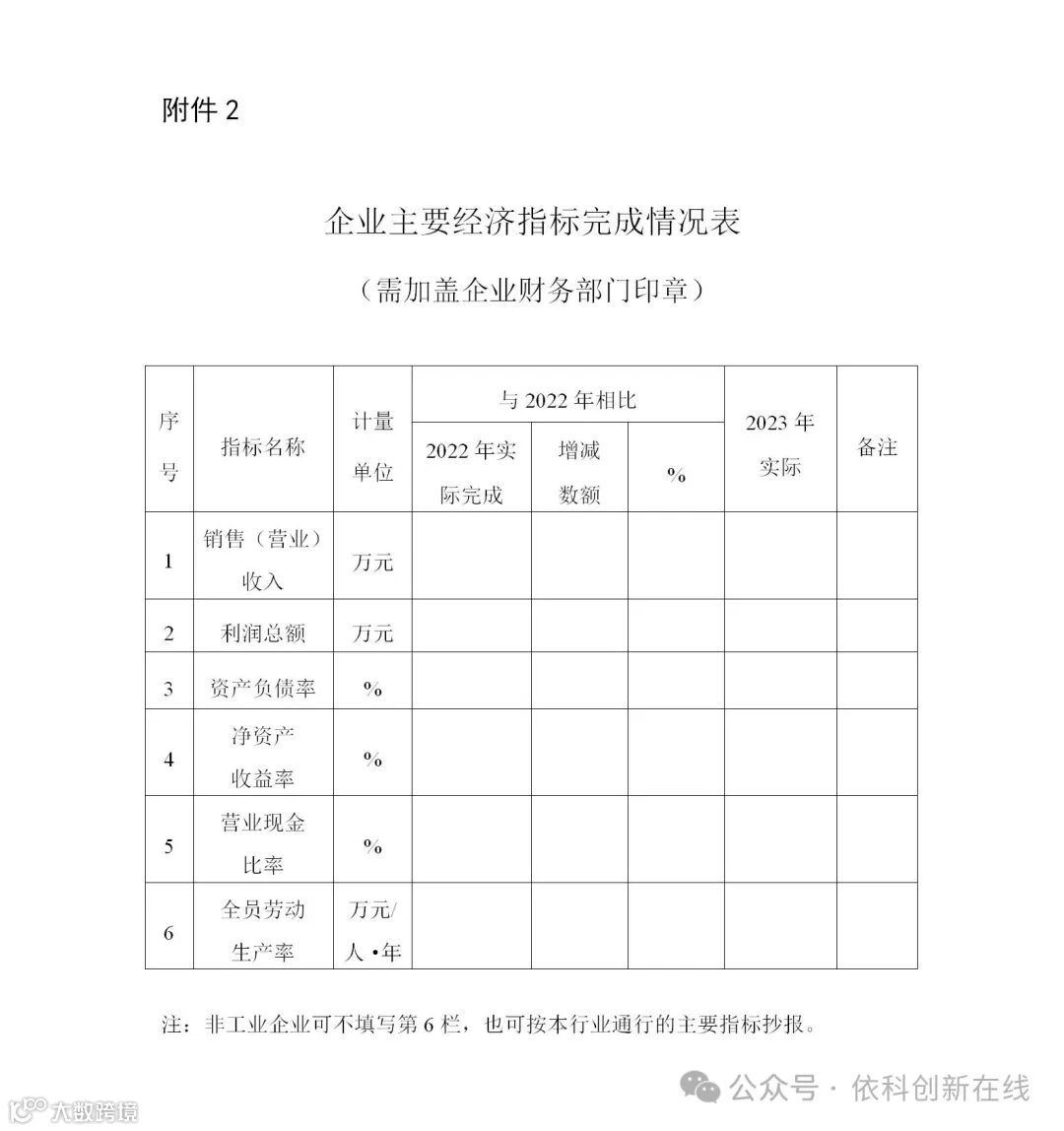 附件 2

企业主要经济指标完成情况表

（需加盖企业财务部门印章）

| 序号 | 指标名称 | 计量单位 | 与 2022 年相比 | | | 2023 年实际 | 备注 |
|---|---|---|---|---|---|---|---|
| | | | 2022 年实际完成 | 增减数额 | % | | |
| 1 | 销售（营业）收入 | 万元 | | | | | |
| 2 | 利润总额 | 万元 | | | | | |
| 3 | 资产负债率 | % | | | | | |
| 4 | 净资产收益率 | % | | | | | |
| 5 | 营业现金比率 | % | | | | | |
| 6 | 全员劳动生产率 | 万元/人·年 | | | | | |

注：非工业企业可不填写第 6 栏，也可按本行业通行的主要指标抄报。

公众号 · 依科创新在线

大数跨境